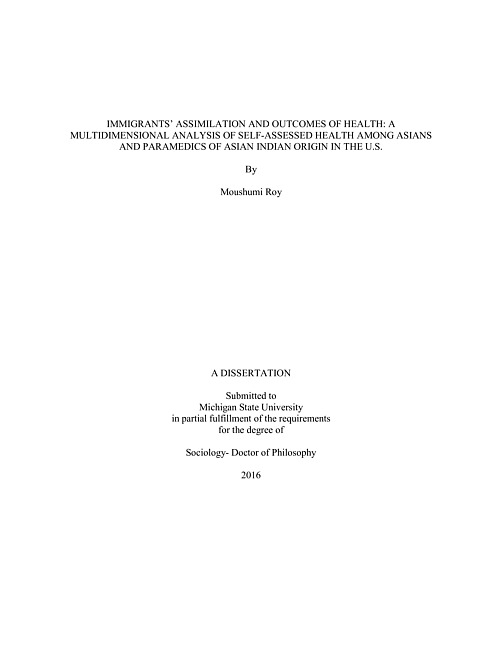 IMMIGRANTS' ASSIMILATION AND OUTCOMES OF HEALTH: A MULTIDIMENSIONAL ANALYSIS OF SELF-ASSESSED HEALTH AMONG ASIANS AND PARAMEDICS OF ASIAN INDIAN ORIGIN IN THE U.S.

By

Moushumi Roy

A DISSERTATION

Submitted to
Michigan State University
in partial fulfillment of the requirements
for the degree of

Sociology- Doctor of Philosophy

2016